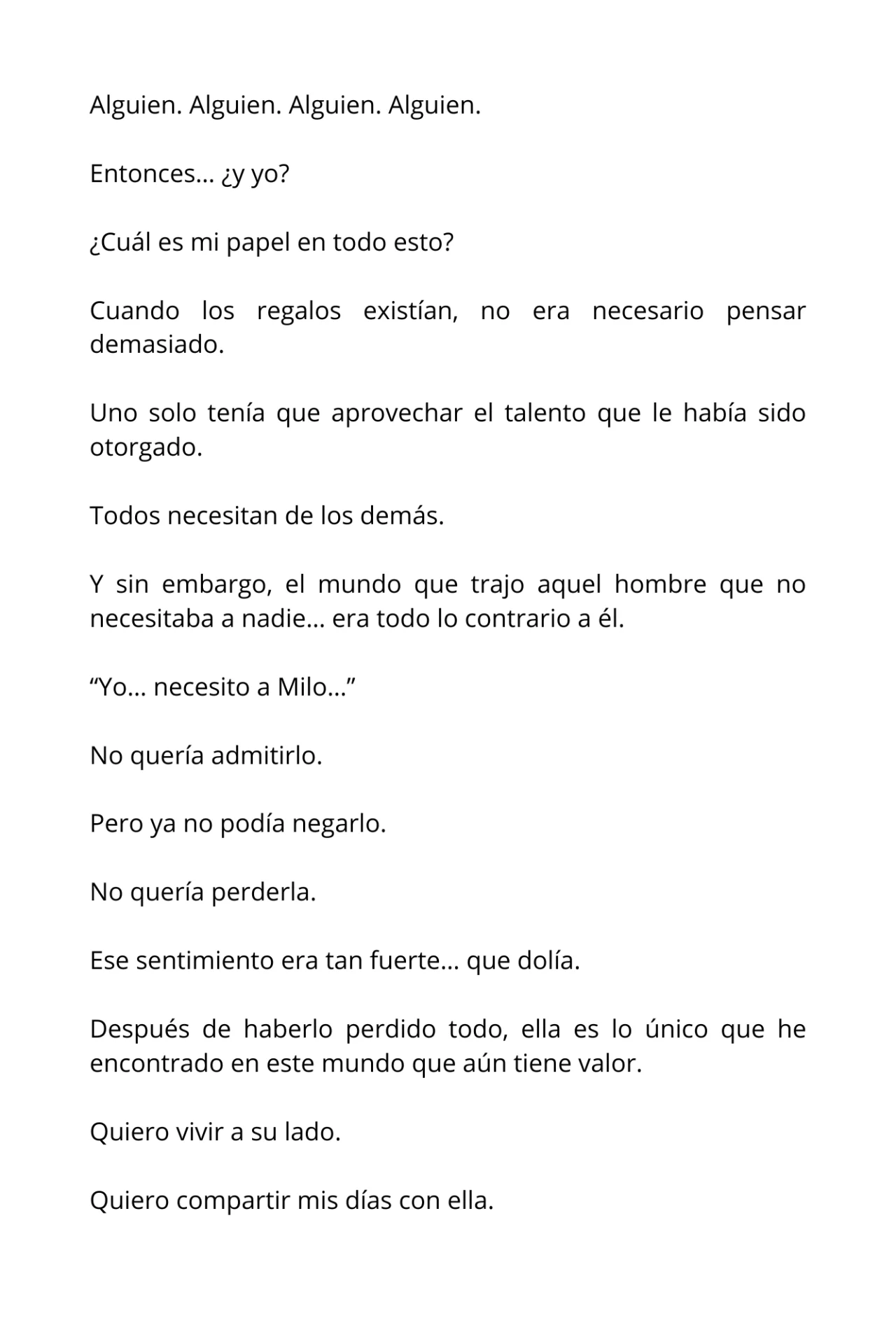 Alguien. Alguien. Alguien. Alguien.

Entonces… ¿y yo?

¿Cuál es mi papel en todo esto?

Cuando los regalos existían, no era necesario pensar demasiado.

Uno solo tenía que aprovechar el talento que le había sido otorgado.

Todos necesitan de los demás.

Y sin embargo, el mundo que trajo aquel hombre que no necesitaba a nadie… era todo lo contrario a él.

“Yo… necesito a Milo…”

No quería admitirlo.

Pero ya no podía negarlo.

No quería perderla.

Ese sentimiento era tan fuerte… que dolía.

Después de haberlo perdido todo, ella es lo único que he encontrado en este mundo que aún tiene valor.

Quiero vivir a su lado.

Quiero compartir mis días con ella.